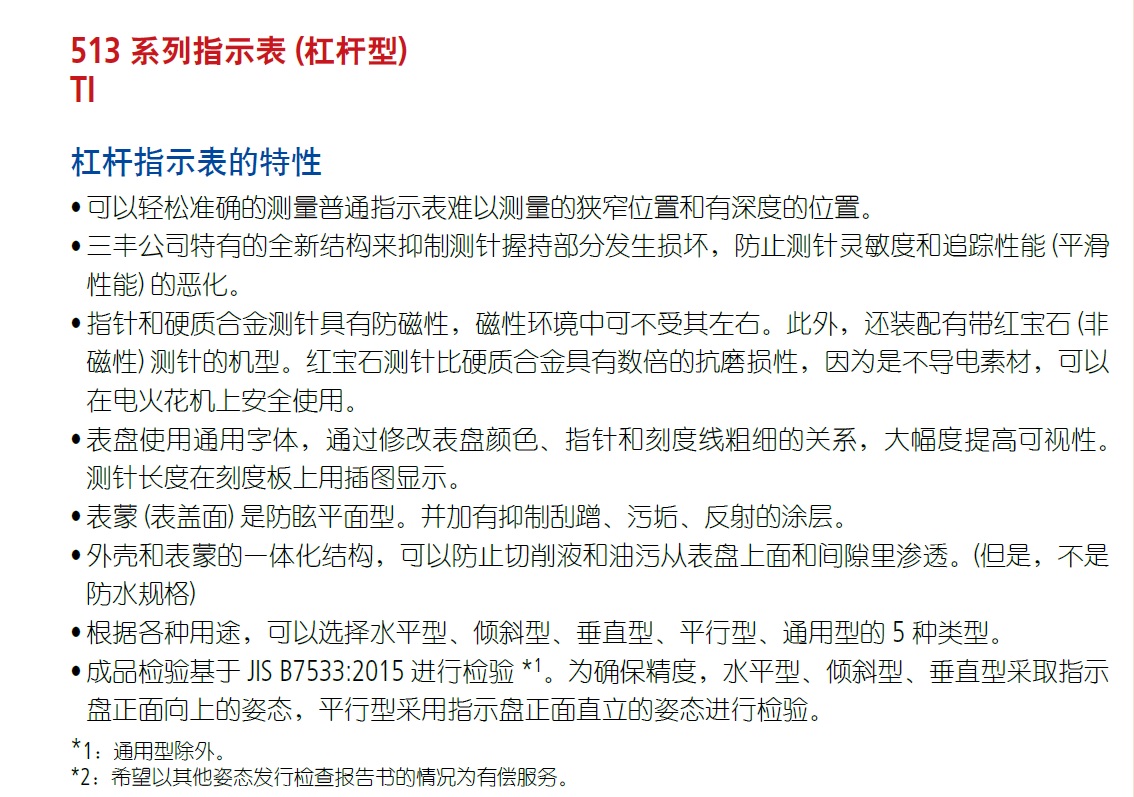 513 系列指示表 (杠杆型)
TI

杠杆指示表的特性

• 可以轻松准确的测量普通指示表难以测量的狭窄位置和有深度的位置。
• 三丰公司特有的全新结构来抑制测针握持部分发生损坏，防止测针灵敏度和追踪性能 (平滑性能) 的恶化。
• 指针和硬质合金测针具有防磁性，磁性环境中可不受其左右。此外，还装配有带红宝石 (非磁性) 测针的机型。红宝石测针比硬质合金具有数倍的抗磨损性，因为是不导电素材，可以在电火花机上安全使用。
• 表盘使用通用字体，通过修改表盘颜色、指针和刻度线粗细的关系，大幅度提高可视性。测针长度在刻度板上用插图显示。
• 表蒙 (表盖面) 是防眩平面型。并加有抑制刮蹭、污垢、反射的涂层。
• 外壳和表蒙的一体化结构，可以防止切削液和油污从表盘上面和间隙里渗透。(但是，不是防水规格)
• 根据各种用途，可以选择水平型、倾斜型、垂直型、平行型、通用型的 5 种类型。
• 成品检验基于 JIS B7533:2015 进行检验 *1。为确保精度，水平型、倾斜型、垂直型采取指示盘正面向上的姿态，平行型采用指示盘正面直立的姿态进行检验。

*1：通用型除外。
*2：希望以其他姿态发行检查报告书的情况为有偿服务。